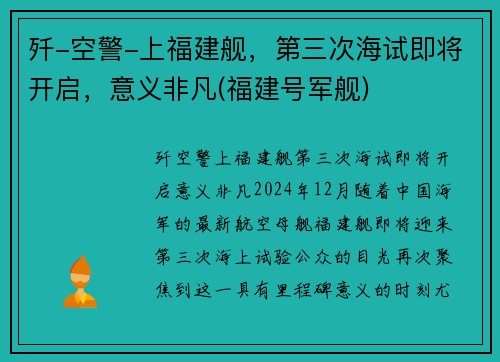 歼-空警-上福建舰，第三次海试即将开启，意义非凡(福建号军舰)

歼空警上福建舰第三次海试即将开启意义非凡2024年12月随着中国海军的最新航空母舰福建舰即将迎来第三次海上试验公众的目光再次聚焦到这一具有里程碑意义的时刻尤